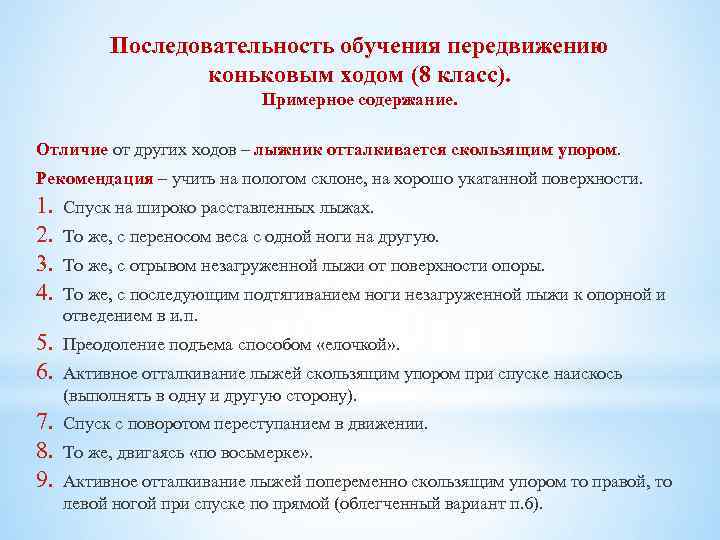 Последовательность обучения передвижению коньковым ходом (8 класс).
Примерное содержание.

Отличие от других ходов – лыжник отталкивается скользящим упором.

Рекомендация – учить на пологом склоне, на хорошо укатанной поверхности.

1. Спуск на широко расставленных лыжах.
2. То же, с переносом веса с одной ноги на другую.
3. То же, с отрывом незагруженной лыжи от поверхности опоры.
4. То же, с последующим подтягиванием ноги незагруженной лыжи к опорной и отведением в и.п.
5. Преодоление подъема способом «елочкой».
6. Активное отталкивание лыжей скользящим упором при спуске наискось (выполнять в одну и другую сторону).
7. Спуск с поворотом переступанием в движении.
8. То же, двигаясь «по восьмерке».
9. Активное отталкивание лыжей попеременно скользящим упором то правой, то левой ногой при спуске по прямой (облегченный вариант п.6).